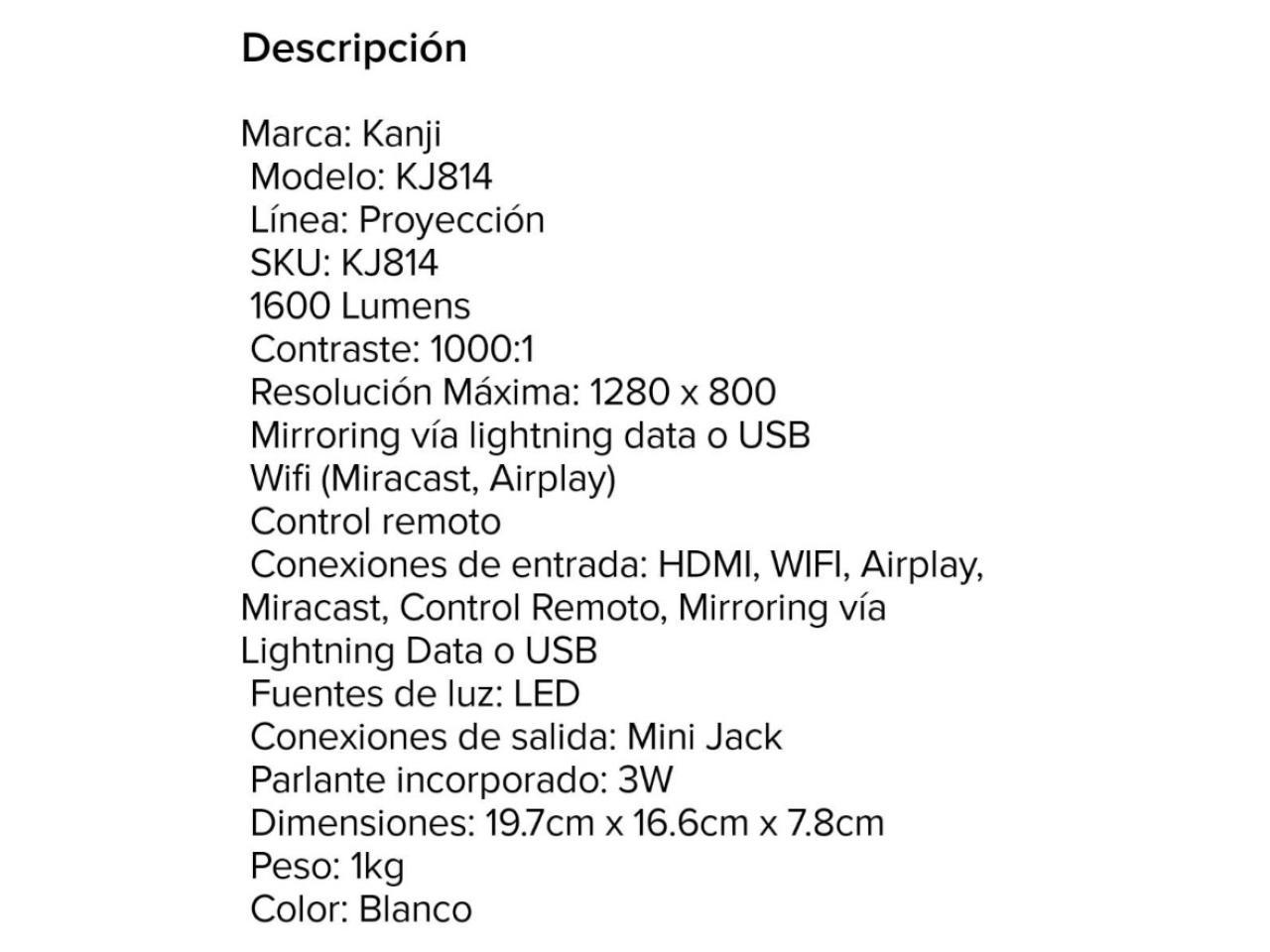 Descripción

Marca: Kanji
Modelo: KJ814
Línea: Proyección
SKU: KJ814
1600 Lumens
Contraste: 1000:1
Resolución Máxima: 1280 x 800
Mirroring vía lightning data o USB
Wifi (Miracast, Airplay)
Control remoto
Conexiones de entrada: HDMI, WIFI, Airplay, Miracast, Control Remoto, Mirroring vía Lightning Data o USB
Fuentes de luz: LED
Conexiones de salida: Mini Jack
Parlante incorporado: 3W
Dimensiones: 19.7cm x 16.6cm x 7.8cm
Peso: 1kg
Color: Blanco